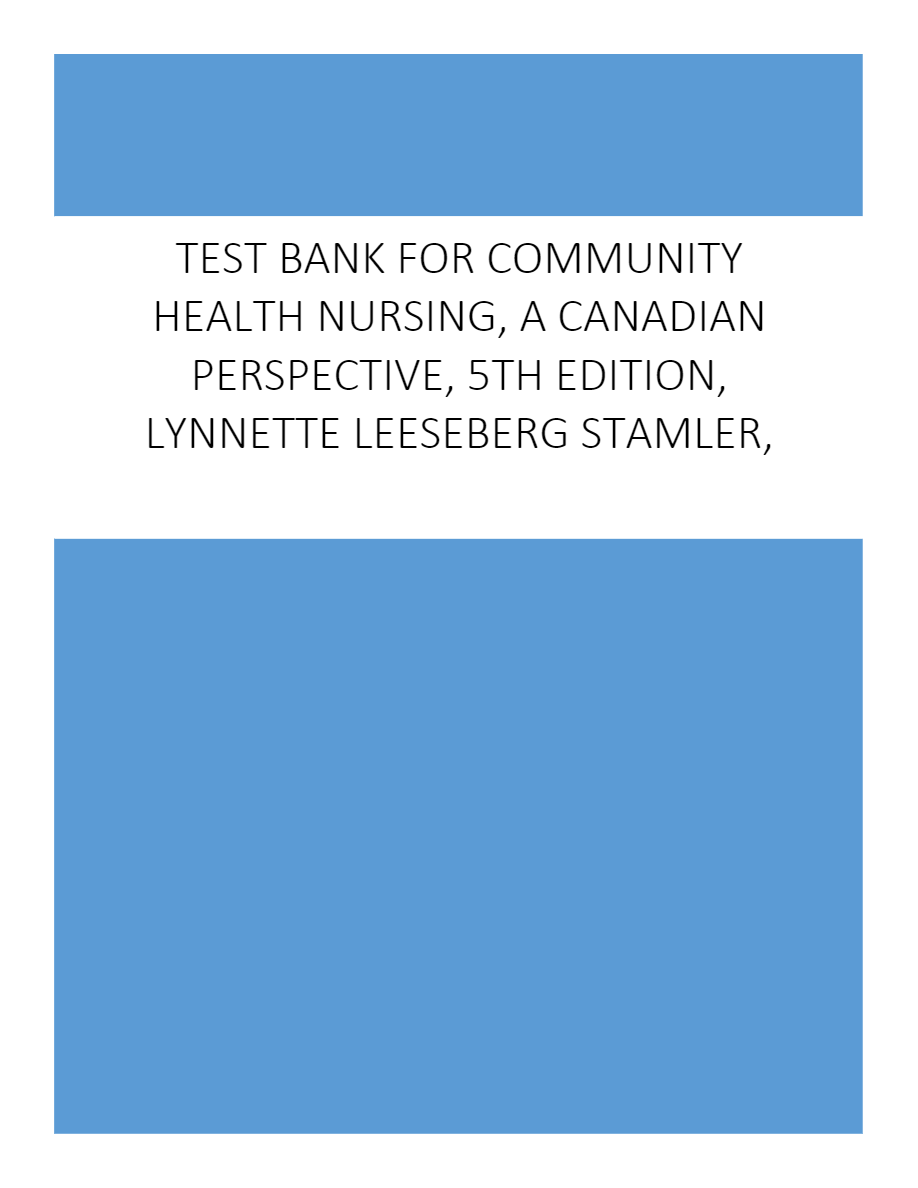 TEST BANK FOR COMMUNITY HEALTH NURSING, A CANADIAN PERSPECTIVE, 5TH EDITION, LYNNETTE LEESEBERG STAMLER,